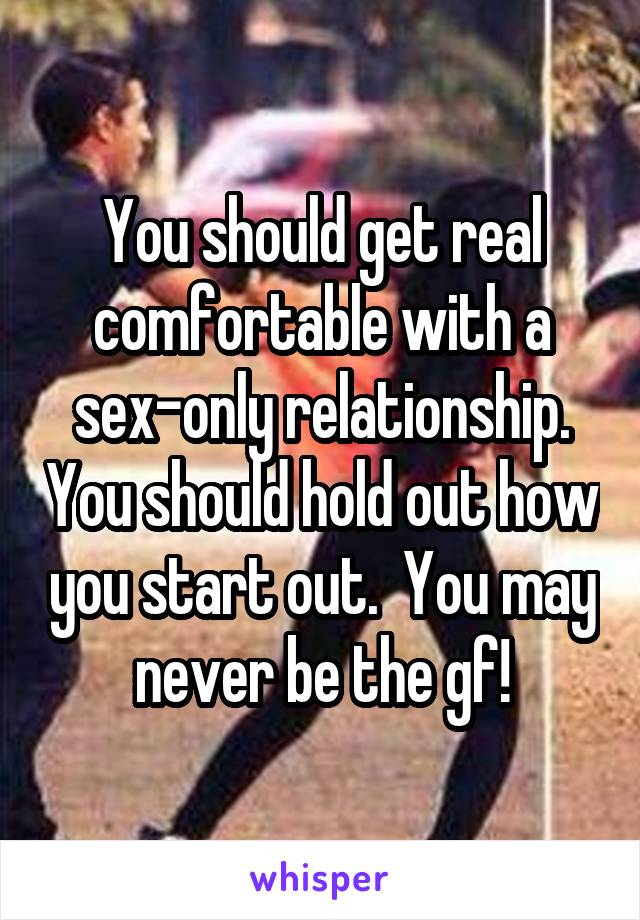 You should get real comfortable with a sex-only relationship. You should hold out how you start out.  You may never be the gf!

whisper